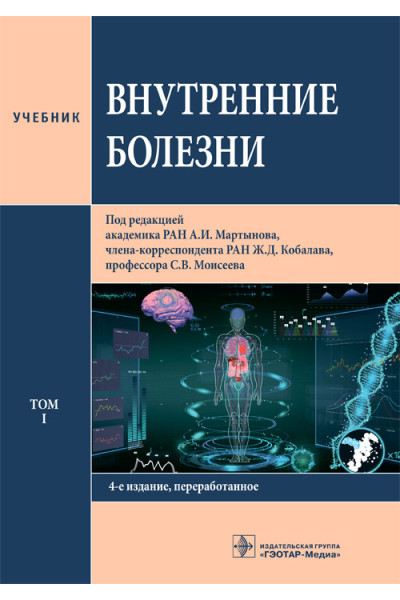 УЧЕБНИК

ВНУТРЕННИЕ БОЛЕЗНИ

Под редакцией
академика РАН А.И. Мартынова,
члена-корреспондента РАН Ж.Д. Кобалава,
профессора С.В. Моисеева

ТОМ
I

×10

4-е издание, переработанное

ИЗДАТЕЛЬСКАЯ ГРУППА
«ГЭОТАР-Медиа»